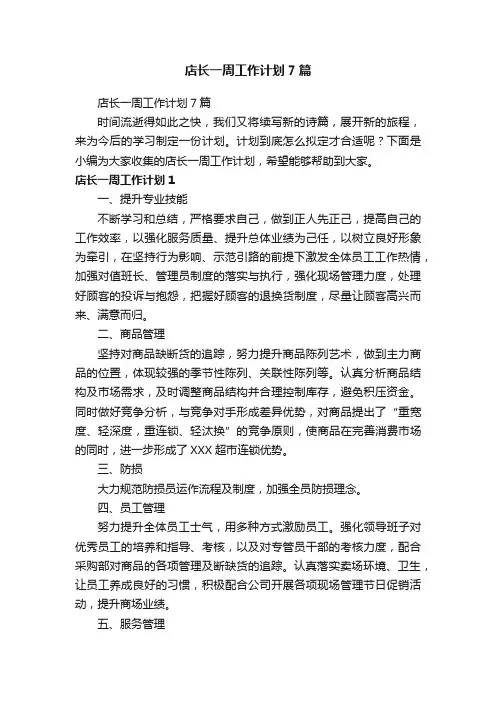 店长一周工作计划7篇

店长一周工作计划7篇

时间流逝得如此之快，我们又将续写新的诗篇，展开新的旅程，来为今后的学习制定一份计划。计划到底怎么拟定才合适呢？下面是小编为大家收集的店长一周工作计划，希望能够帮助到大家。

店长一周工作计划1

一、提升专业技能

不断学习和总结，严格要求自己，做到正人先正己，提高自己的工作效率，以强化服务质量、提升总体业绩为己任，以树立良好形象为牵引，在坚持行为影响、示范引路的前提下激发全体员工工作热情，加强对值班长、管理员制度的落实与执行，强化现场管理力度，处理好顾客的投诉与抱怨，把握好顾客的退换货制度，尽量让顾客高兴而来、满意而归。

二、商品管理

坚持对商品缺断货的追踪，努力提升商品陈列艺术，做到主力商品的位置，体现较强的季节性陈列、关联性陈列等。认真分析商品结构及市场需求，及时调整商品结构并合理控制库存，避免积压资金。同时做好竞争分析，与竞争对手形成差异优势，对商品提出了“重宽度、轻深度，重连锁、轻汰换”的竞争原则，使商品在完善消费市场的同时，进一步形成了XXX超市连锁优势。

三、防损

大力规范防损员运作流程及制度，加强全员防损理念。

四、员工管理

努力提升全体员工士气，用多种方式激励员工。强化领导班子对优秀员工的培养和指导、考核，以及对专管员干部的考核力度，配合采购部对商品的各项管理及断缺货的追踪。认真落实卖场环境、卫生，让员工养成良好的习惯，积极配合公司开展各项现场管理节日促销活动，提升商场业绩。

五、服务管理